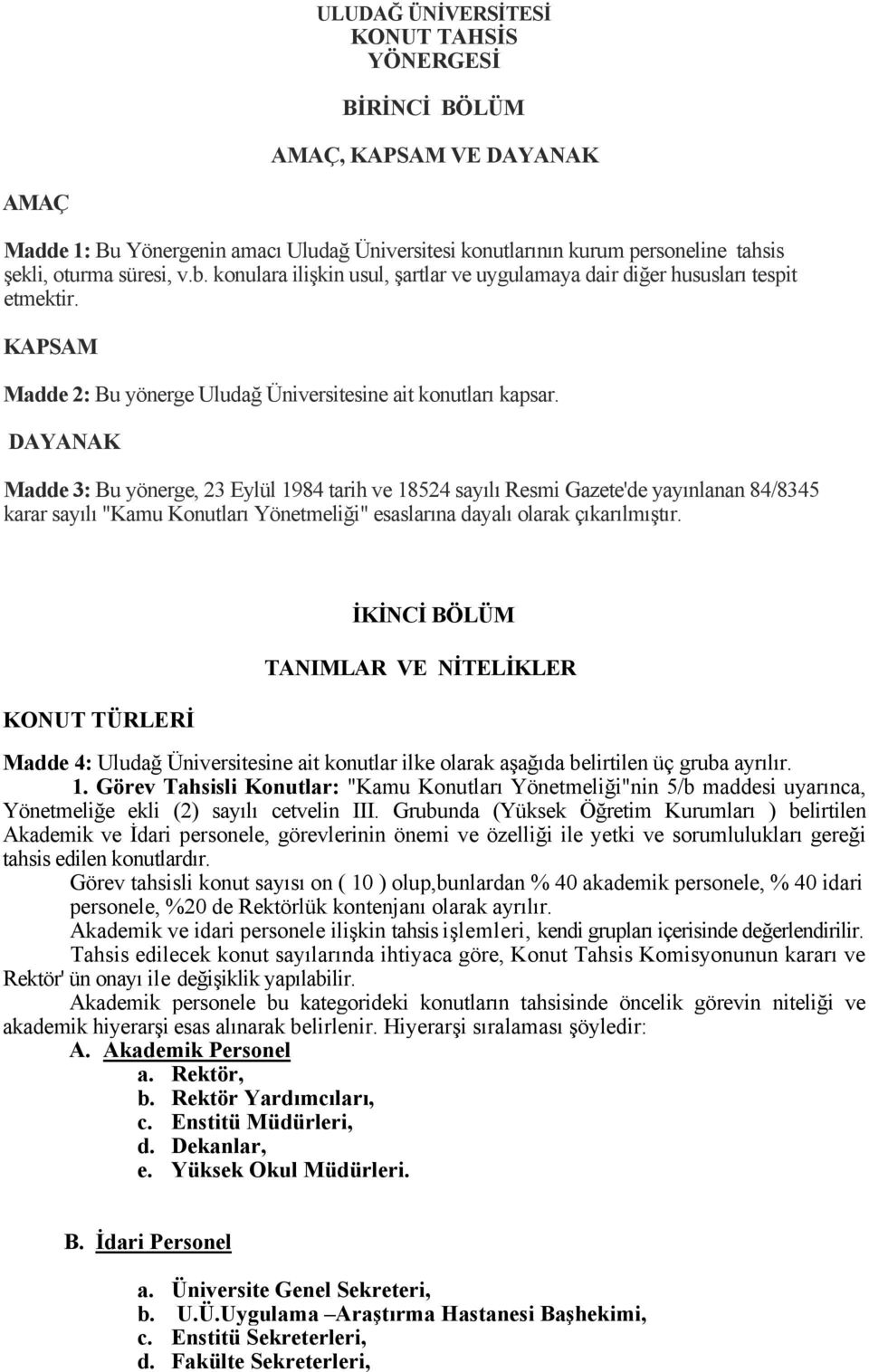 ULUDAĞ ÜNİVERSİTESİ
KONUT TAHSİS
YÖNERGESİ

BİRİNCİ BÖLÜM

AMAÇ, KAPSAM VE DAYANAK

AMAÇ

Madde 1: Bu Yönergenin amacı Uludağ Üniversitesi konutlarının kurum personeline tahsis şekli, oturma süresi, v.b. konulara ilişkin usul, şartlar ve uygulamaya dair diğer hususları tespit etmektir.

KAPSAM

Madde 2: Bu yönerge Uludağ Üniversitesine ait konutları kapsar.

DAYANAK

Madde 3: Bu yönerge, 23 Eylül 1984 tarih ve 18524 sayılı Resmi Gazete'de yayınlanan 84/8345 karar sayılı "Kamu Konutları Yönetmeliği" esaslarına dayalı olarak çıkarılmıştır.

İKİNCİ BÖLÜM

TANIMLAR VE NİTELİKLER

KONUT TÜRLERİ

Madde 4: Uludağ Üniversitesine ait konutlar ilke olarak aşağıda belirtilen üç gruba ayrılır.
1. Görev Tahsisli Konutlar: "Kamu Konutları Yönetmeliği"nin 5/b maddesi uyarınca, Yönetmeliğe ekli (2) sayılı cetvelin III. Grubunda (Yüksek Öğretim Kurumları ) belirtilen Akademik ve İdari personele, görevlerinin önemi ve özelliği ile yetki ve sorumlulukları gereği tahsis edilen konutlardır.
Görev tahsisli konut sayısı on ( 10 ) olup,bunlardan % 40 akademik personele, % 40 idari personele, %20 de Rektörlük kontenjanı olarak ayrılır.
Akademik ve idari personele ilişkin tahsis işlemleri, kendi grupları içerisinde değerlendirilir.
Tahsis edilecek konut sayılarında ihtiyaca göre, Konut Tahsis Komisyonunun kararı ve Rektör' ün onayı ile değişiklik yapılabilir.
Akademik personele bu kategorideki konutların tahsisinde öncelik görevin niteliği ve akademik hiyerarşi esas alınarak belirlenir. Hiyerarşi sıralaması şöyledir:
A. Akademik Personel
a. Rektör,
b. Rektör Yardımcıları,
c. Enstitü Müdürleri,
d. Dekanlar,
e. Yüksek Okul Müdürleri.

B. İdari Personel

a. Üniversite Genel Sekreteri,
b. U.Ü.Uygulama –Araştırma Hastanesi Başhekimi,
c. Enstitü Sekreterleri,
d. Fakülte Sekreterleri,